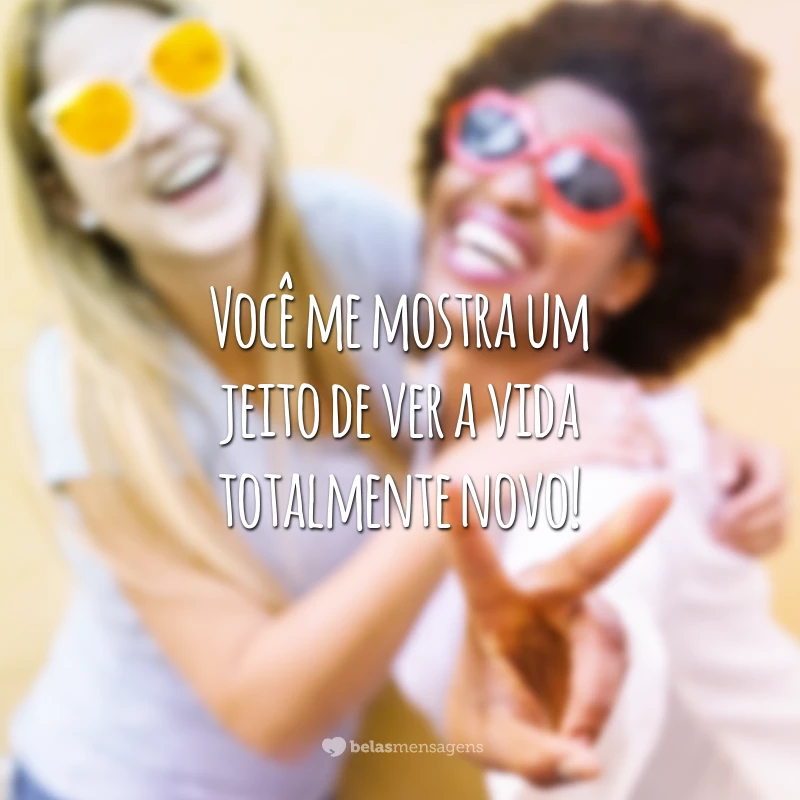 Você me mostra um jeito de ver a vida totalmente novo!

belasmensagens